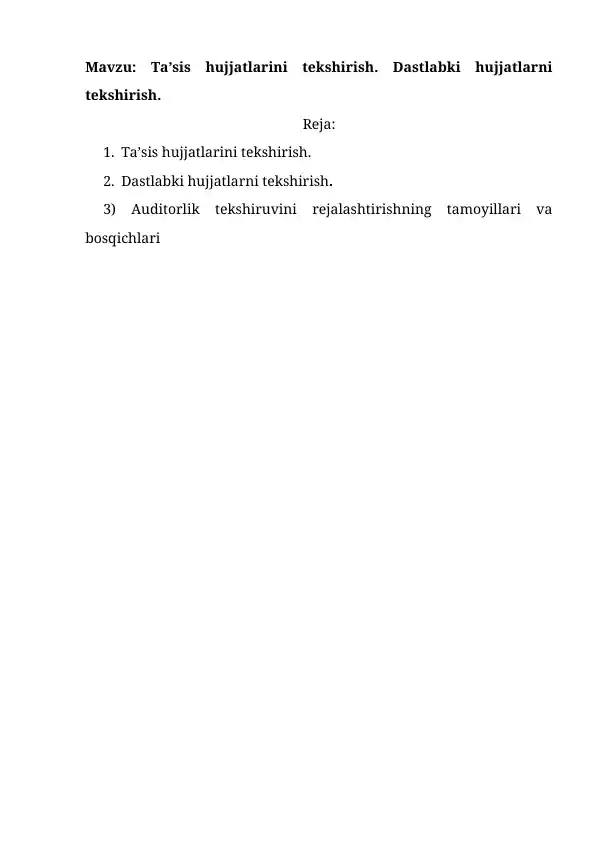 Mavzu: Ta’sis hujjatlarini tekshirish. Dastlabki hujjatlarni tekshirish.

Reja:

1. Ta’sis hujjatlarini tekshirish.
2. Dastlabki hujjatlarni tekshirish.
3) Auditorlik tekshiruvini rejalashtirishning tamoyillari va bosqichlari